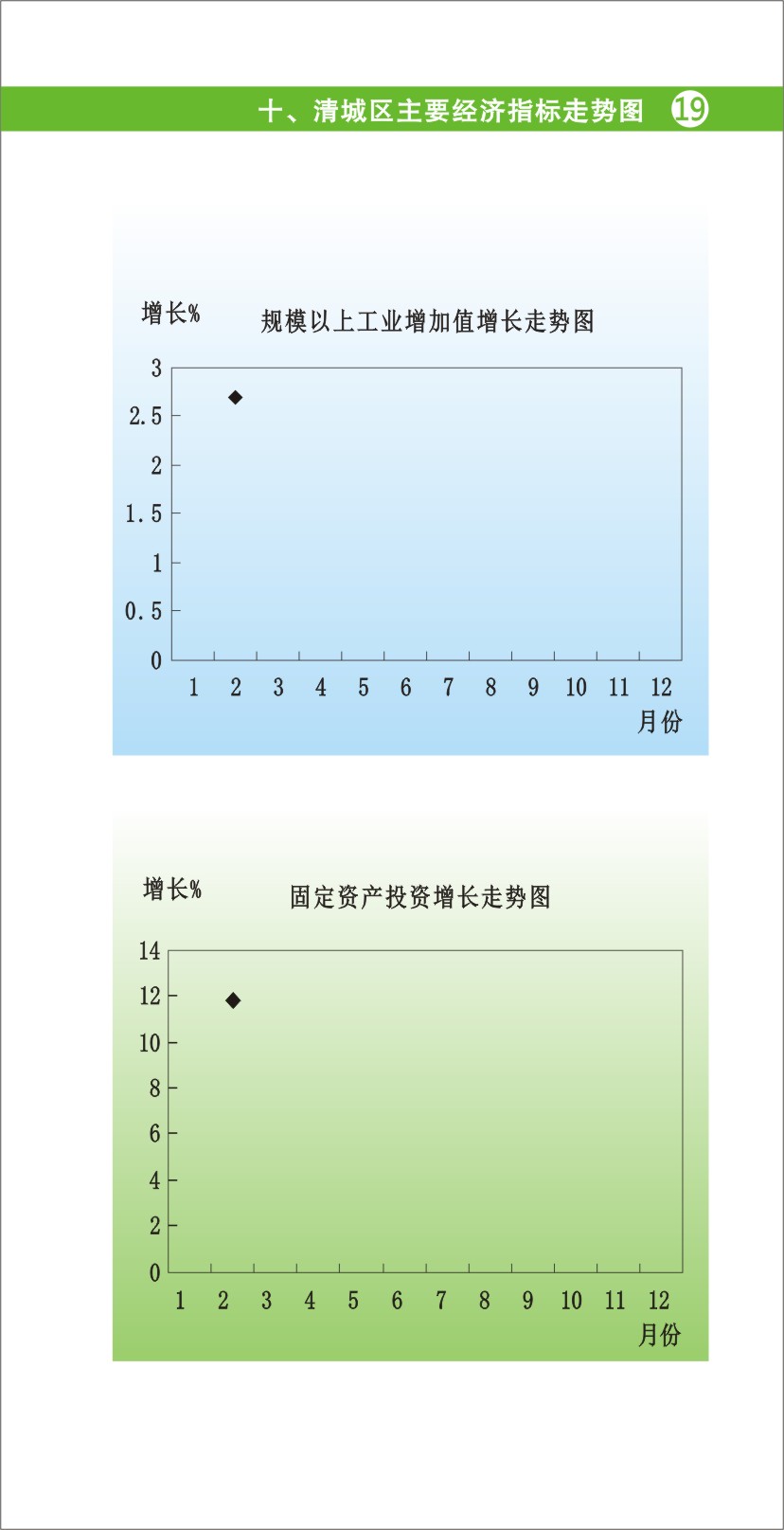 十、清城区主要经济指标走势图 19

增长%

规模以上工业增加值增长走势图

3
2.5
2
1.5
1
0.5
0

1 2 3 4 5 6 7 8 9 10 11 12
月份

增长%

固定资产投资增长走势图

14
12
10
8
6
4
2
0

1 2 3 4 5 6 7 8 9 10 11 12
月份